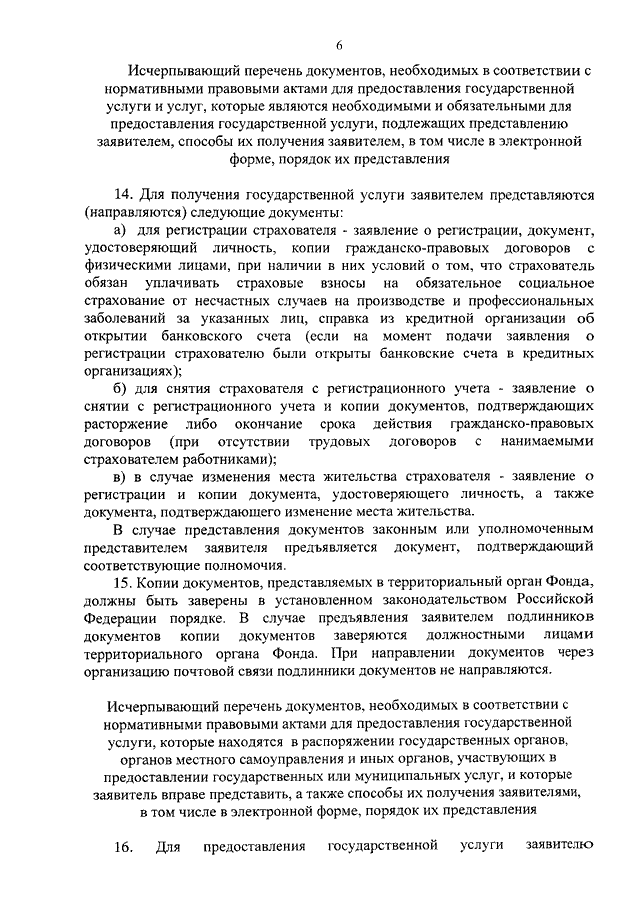 6

Исчерпывающий перечень документов, необходимых в соответствии с нормативными правовыми актами для предоставления государственной услуги и услуг, которые являются необходимыми и обязательными для предоставления государственной услуги, подлежащих представлению заявителем, способы их получения заявителем, в том числе в электронной форме, порядок их представления

14. Для получения государственной услуги заявителем представляются (направляются) следующие документы:

а) для регистрации страхователя - заявление о регистрации, документ, удостоверяющий личность, копии гражданско-правовых договоров с физическими лицами, при наличии в них условий о том, что страхователь обязан уплачивать страховые взносы на обязательное социальное страхование от несчастных случаев на производстве и профессиональных заболеваний за указанных лиц, справка из кредитной организации об открытии банковского счета (если на момент подачи заявления о регистрации страхователю были открыты банковские счета в кредитных организациях);

б) для снятия страхователя с регистрационного учета - заявление о снятии с регистрационного учета и копии документов, подтверждающих расторжение либо окончание срока действия гражданско-правовых договоров (при отсутствии трудовых договоров с нанимаемыми страхователем работниками);

в) в случае изменения места жительства страхователя - заявление о регистрации и копии документа, удостоверяющего личность, а также документа, подтверждающего изменение места жительства.

В случае представления документов законным или уполномоченным представителем заявителя предъявляется документ, подтверждающий соответствующие полномочия.

15. Копии документов, представляемых в территориальный орган Фонда, должны быть заверены в установленном законодательством Российской Федерации порядке. В случае предъявления заявителем подлинников документов копии документов заверяются должностными лицами территориального органа Фонда. При направлении документов через организацию почтовой связи подлинники документов не направляются.

Исчерпывающий перечень документов, необходимых в соответствии с нормативными правовыми актами для предоставления государственной услуги, которые находятся в распоряжении государственных органов, органов местного самоуправления и иных органов, участвующих в предоставлении государственных или муниципальных услуг, и которые заявитель вправе представить, а также способы их получения заявителями, в том числе в электронной форме, порядок их представления

16. Для предоставления государственной услуги заявителю